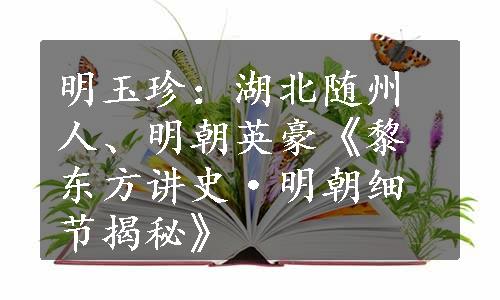 明玉珍：湖北随州人、明朝英豪《黎东方讲史·明朝细节揭秘》